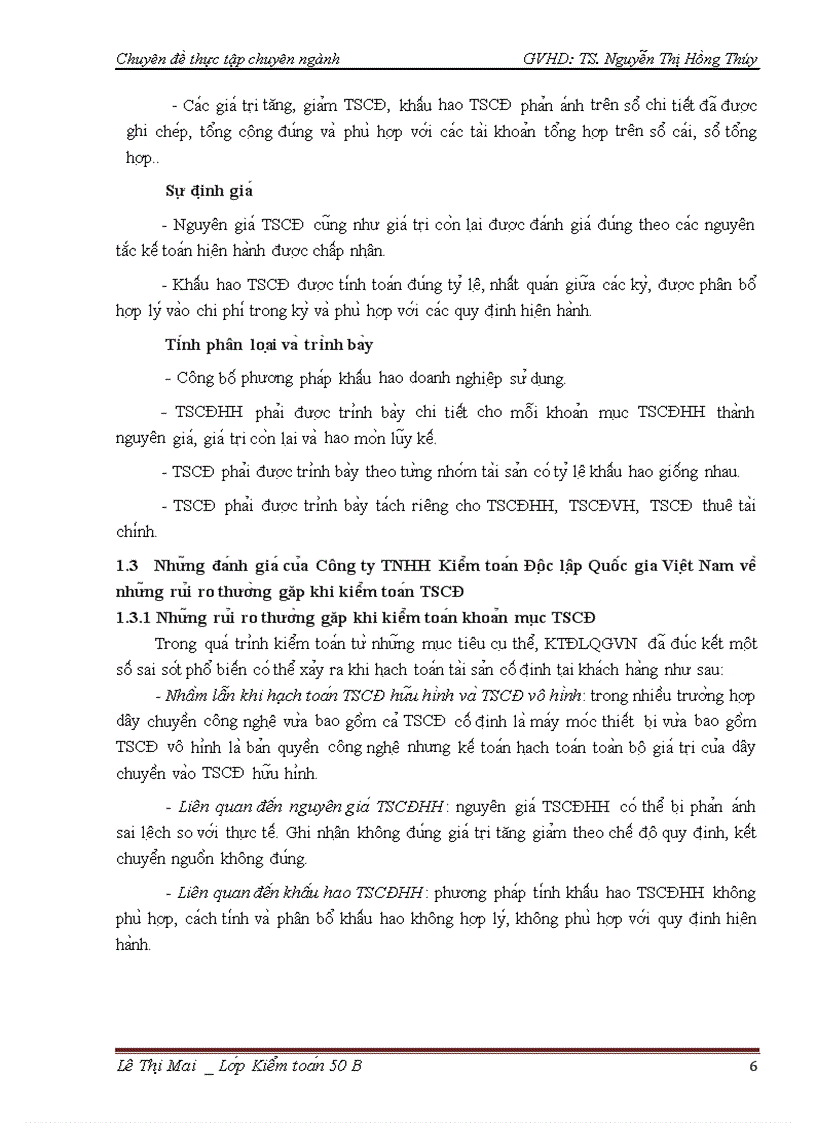 Chuyên đề thực tập chuyên ngành GVHD: TS. Nguyễn Thị Hồng Thúy

- Các giá trị tăng, giảm TSCĐ, khấu hao TSCĐ phản ánh trên sổ chi tiết đã được ghi chép, tổng công đúng và phù hợp với các tài khoản tổng hợp trên sổ cái, sổ tổng hợp..

Sự định giá

- Nguyên giá TSCĐ cũng như giá trị còn lại được đánh giá đúng theo các nguyên tắc kế toán hiện hành được chấp nhận.

- Khấu hao TSCĐ được tính toán đúng tỷ lệ, nhất quán giữa các kỳ, được phân bổ hợp lý vào chi phí trong kỳ và phù hợp với các quy định hiện hành.

Tính phân loại và trình bày

- Công bố phương pháp khấu hao doanh nghiệp sử dụng.

- TSCĐHH phải được trình bày chi tiết cho mỗi khoản mục TSCĐHH thành nguyên giá, giá trị còn lại và hao mòn lũy kế.

- TSCĐ phải được trình bày theo từng nhóm tài sản có tỷ lệ khấu hao giống nhau.

- TSCĐ phải được trình bày tách riêng cho TSCĐHH, TSCĐVH, TSCĐ thuê tài chính.

1.3 Những đánh giá của Công ty TNHH Kiểm toán Độc lập Quốc gia Việt Nam về những rủi ro thường gặp khi kiểm toán TSCĐ

1.3.1 Những rủi ro thường gặp khi kiểm toán khoản mục TSCĐ

Trong quá trình kiểm toán từ những mục tiêu cụ thể, KTĐLQGVN đã đúc kết một số sai sót phổ biến có thể xảy ra khi hạch toán tài sản cố định tại khách hàng như sau:

- Nhầm lẫn khi hạch toán TSCĐ hữu hình và TSCĐ vô hình: trong nhiều trường hợp dây chuyền công nghệ vừa bao gồm cả TSCĐ cố định là máy móc thiết bị vừa bao gồm TSCĐ vô hình là bản quyền công nghệ nhưng kế toán hạch toán toàn bộ giá trị của dây chuyền vào TSCĐ hữu hình.

- Liên quan đến nguyên giá TSCĐHH: nguyên giá TSCĐHH có thể bị phản ánh sai lệch so với thực tế. Ghi nhận không đúng giá trị tăng giảm theo chế độ quy định, kết chuyển nguồn không đúng.

- Liên quan đến khấu hao TSCĐHH: phương pháp tính khấu hao TSCĐHH không phù hợp, cách tính và phân bổ khấu hao không hợp lý, không phù hợp với quy định hiện hành.

Lê Thị Mai _ Lớp Kiểm toán 50 B 6